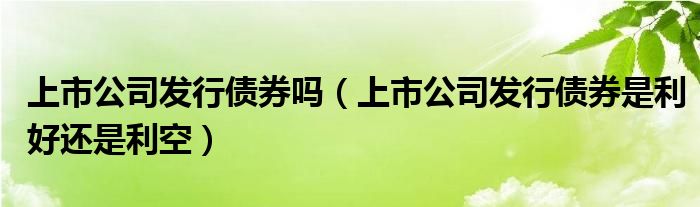 上市公司发行债券吗（上市公司发行债券是利好还是利空）